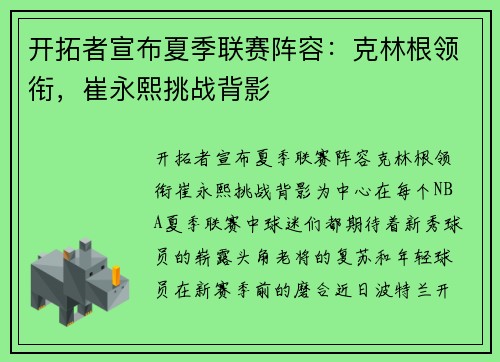 开拓者宣布夏季联赛阵容：克林根领衔，崔永熙挑战背影

开拓者宣布夏季联赛阵容克林根领衔崔永熙挑战背影为中心在每个NBA夏季联赛中球迷们都期待着新秀球员的崭露头角老将的复苏和年轻球员在新赛季前的磨合近日波特兰开